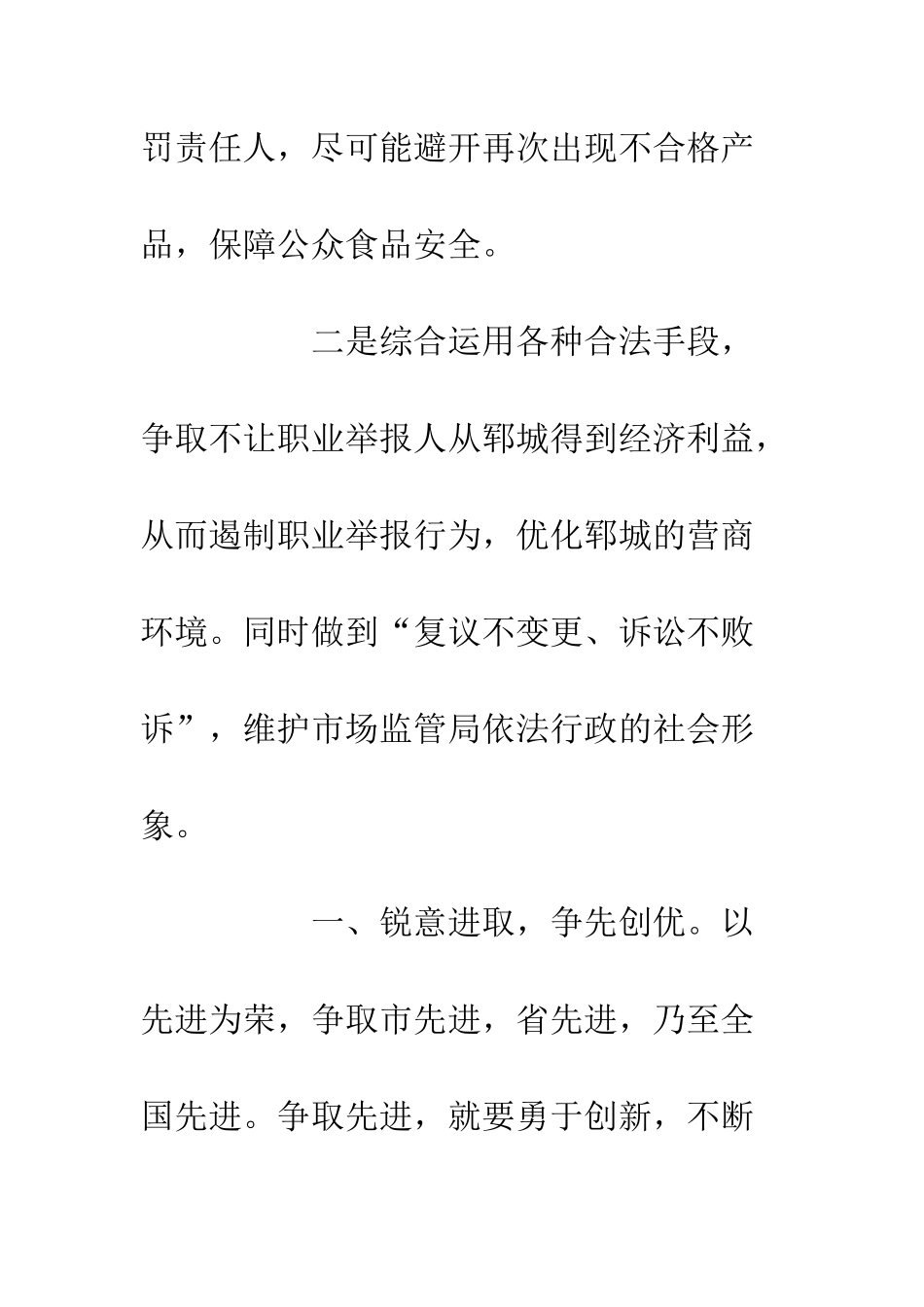 罚责任人，尽可能避开再次出现不合格产品，保障公众食品安全。

二是综合运用各种合法手段，争取不让职业举报人从郓城得到经济利益，从而遏制职业举报行为，优化郓城的营商环境。同时做到“复议不变更、诉讼不败诉”，维护市场监管局依法行政的社会形象。

一、锐意进取，争先创优。以先进为荣，争取市先进，省先进，乃至全国先进。争取先进，就要勇于创新，不断